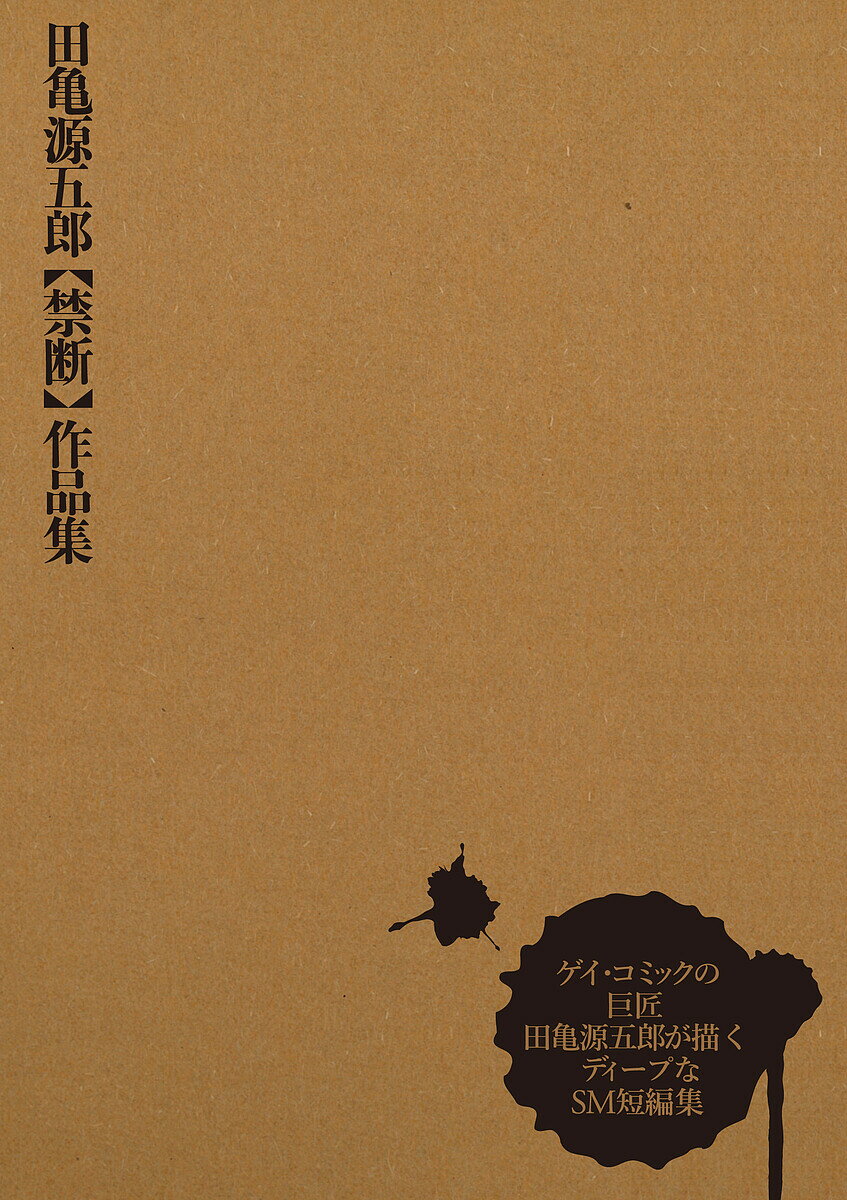 田亀源五郎【禁断】作品集

ゲイ・コミックの
巨匠
田亀源五郎が描く
ディープな
SM短編集